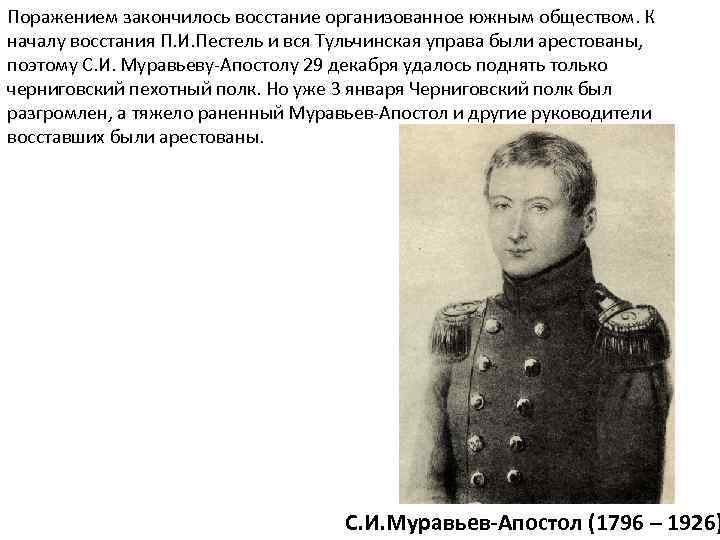 Поражением закончилось восстание организованное южным обществом. К началу восстания П.И.Пестель и вся Тульчинская управа были арестованы, поэтому С.И. Муравьеву-Апостолу 29 декабря удалось поднять только черниговский пехотный полк. Но уже 3 января Черниговский полк был разгромлен, а тяжело раненный Муравьев-Апостол и другие руководители восставших были арестованы.

С.И.Муравьев-Апостол (1796 – 1926)